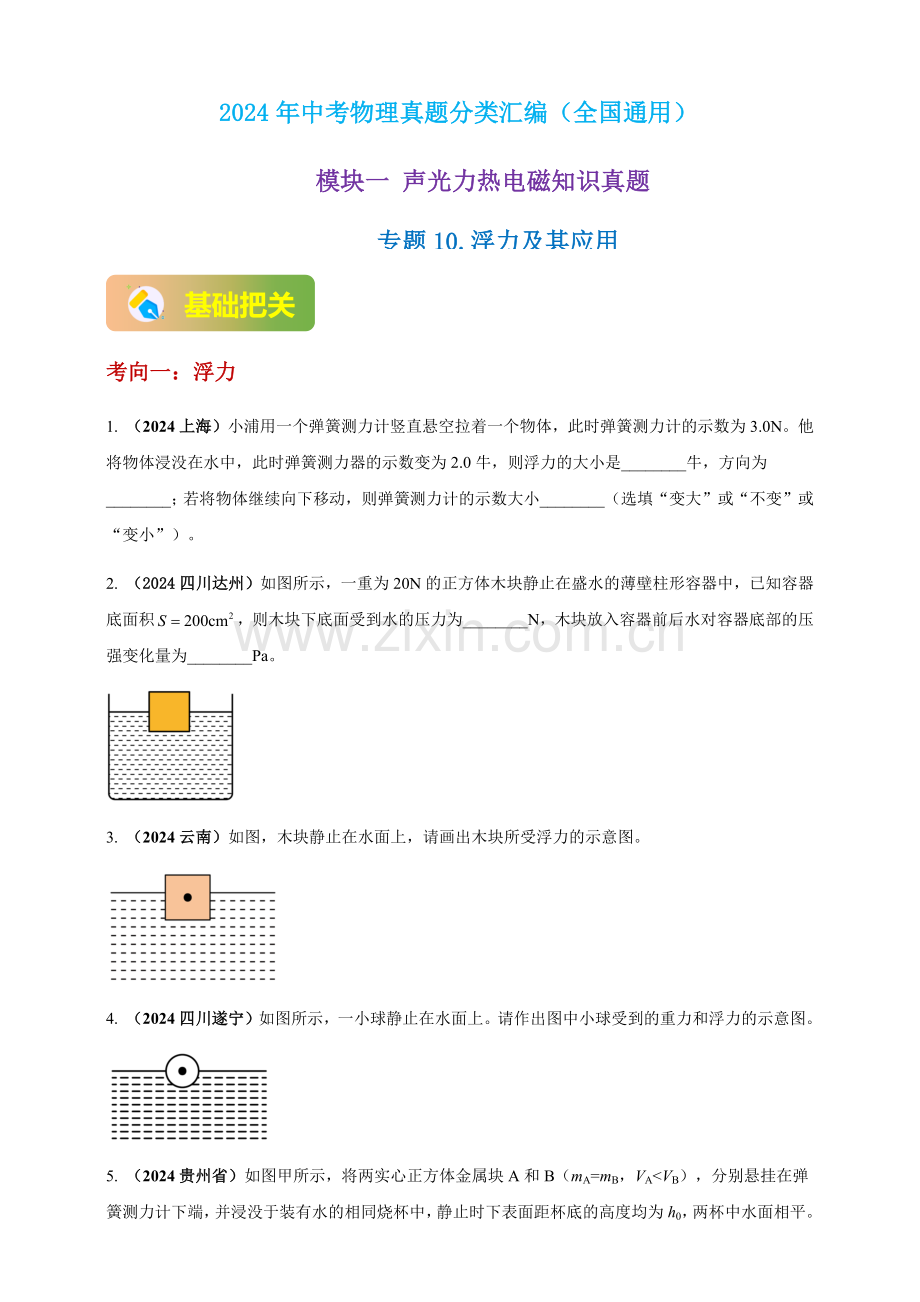 2024 年中考物理真题分类汇编（全国通用）

模块一 声光力热电磁知识真题

专题 10.浮力及其应用

基础把关

考向一：浮力

1. （2024 上海）小浦用一个弹簧测力计竖直悬空拉着一个物体，此时弹簧测力计的示数为 3.0N。他将物体浸没在水中，此时弹簧测力器的示数变为 2.0 牛，则浮力的大小是________牛，方向为________；若将物体继续向下移动，则弹簧测力计的示数大小________（选填“变大”或“不变”或“变小”）。

2. （2024 四川达州）如图所示，一重为 20N 的正方体木块静止在盛水的薄壁柱形容器中，已知容器底面积 $S=200cm^2$，则木块下底面受到水的压力为________N，木块放入容器前后水对容器底部的压强变化量为________Pa。

www.zixin.com.cn

3. （2024 云南）如图，木块静止在水面上，请画出木块所受浮力的示意图。

4. （2024 四川遂宁）如图所示，一小球静止在水面上。请作出图中小球受到的重力和浮力的示意图。

5. （2024 贵州省）如图甲所示，将两实心正方体金属块 A 和 B（$m_A=m_B$，$V_A<V_B$），分别悬挂在弹簧测力计下端，并浸没于装有水的相同烧杯中，静止时下表面距杯底的高度均为 $h_0$，两杯中水面相平。